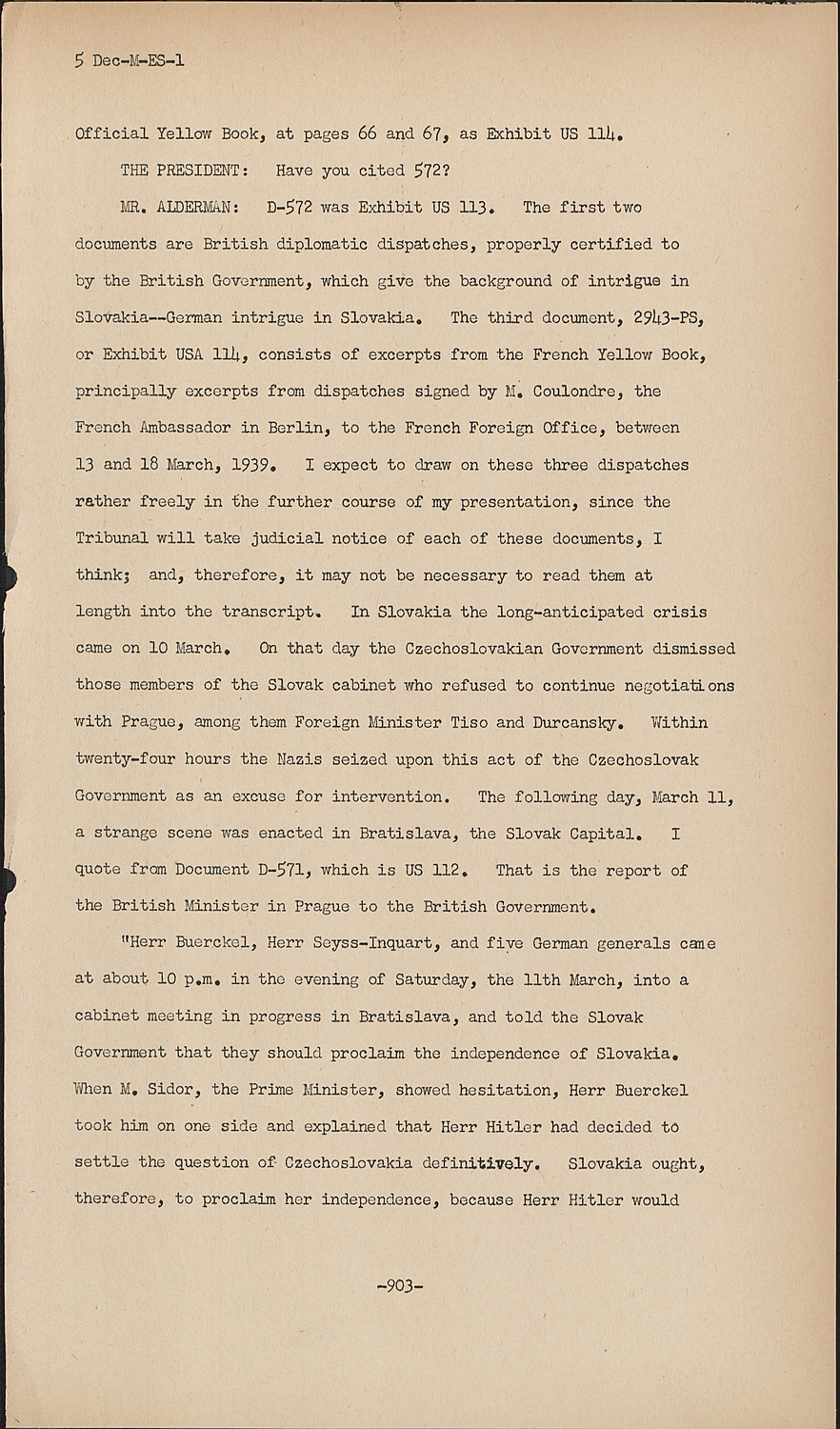 5 Dec-M-ES-1

Official Yellow Book, at pages 66 and 67, as Exhibit US 114.

THE PRESIDENT: Have you cited 572?

MR. ALDERMAN: D-572 was Exhibit US 113. The first two documents are British diplomatic dispatches, properly certified to by the British Government, which give the background of intrigue in Slovakia--German intrigue in Slovakia. The third document, 2943-PS, or Exhibit USA 114, consists of excerpts from the French Yellow Book, principally excerpts from dispatches signed by M. Coulondre, the French Ambassador in Berlin, to the French Foreign Office, between 13 and 18 March, 1939. I expect to draw on these three dispatches rather freely in the further course of my presentation, since the Tribunal will take judicial notice of each of these documents, I think; and, therefore, it may not be necessary to read them at length into the transcript. In Slovakia the long-anticipated crisis came on 10 March. On that day the Czechoslovakian Government dismissed those members of the Slovak cabinet who refused to continue negotiations with Prague, among them Foreign Minister Tiso and Durcansky. Within twenty-four hours the Nazis seized upon this act of the Czechoslovak Government as an excuse for intervention. The following day, March 11, a strange scene was enacted in Bratislava, the Slovak Capital. I quote from Document D-571, which is US 112. That is the report of the British Minister in Prague to the British Government.

"Herr Buerckel, Herr Seyss-Inquart, and five German generals came at about 10 p.m. in the evening of Saturday, the 11th March, into a cabinet meeting in progress in Bratislava, and told the Slovak Government that they should proclaim the independence of Slovakia. When M. Sidor, the Prime Minister, showed hesitation, Herr Buerckel took him on one side and explained that Herr Hitler had decided to settle the question of Czechoslovakia definitively. Slovakia ought, therefore, to proclaim her independence, because Herr Hitler would

-903-